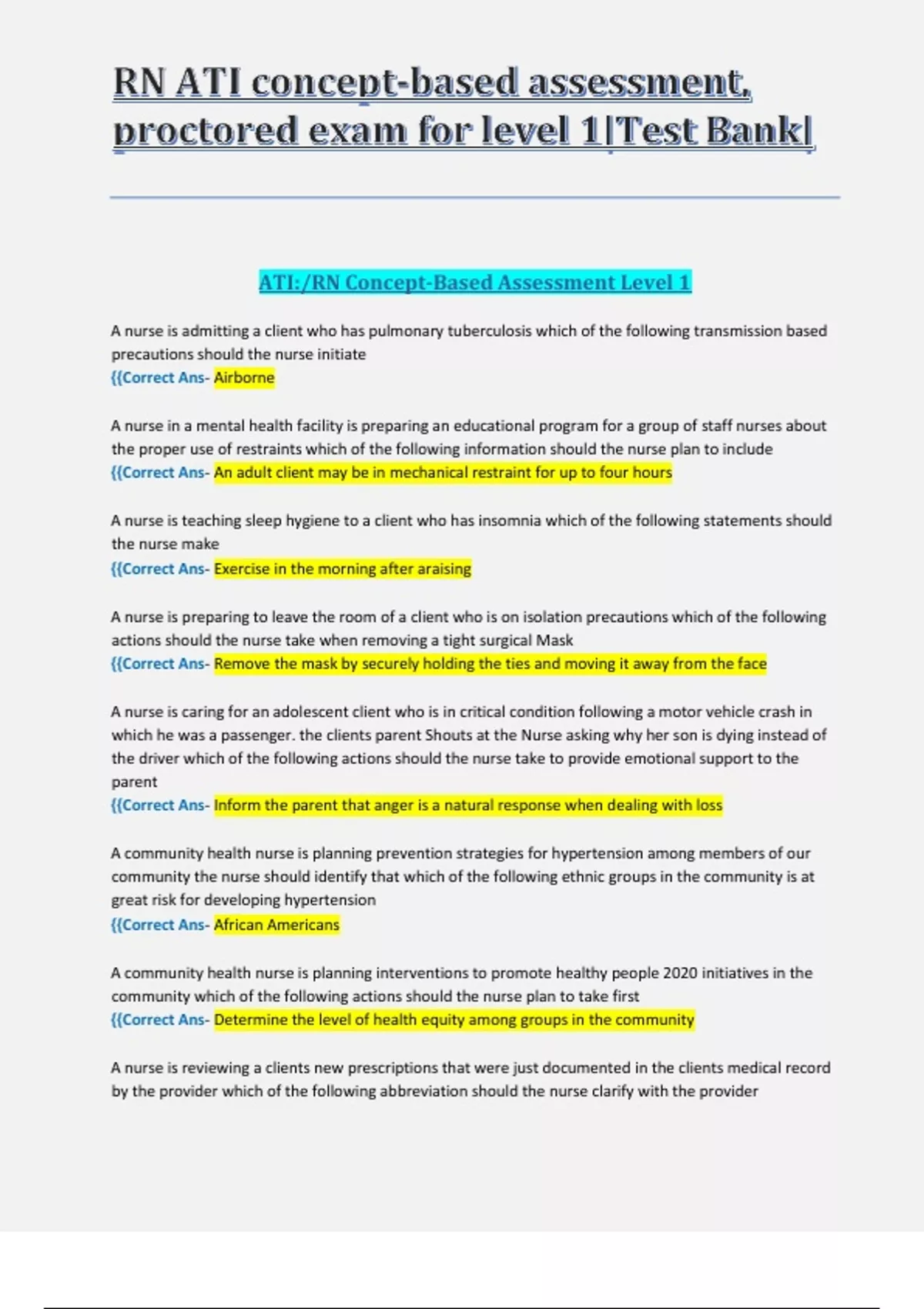 RN ATI concept-based assessment, proctored exam for level 1|Test Bank|

ATI:/RN Concept-Based Assessment Level 1

A nurse is admitting a client who has pulmonary tuberculosis which of the following transmission based precautions should the nurse initiate
{{Correct Ans- Airborne

A nurse in a mental health facility is preparing an educational program for a group of staff nurses about the proper use of restraints which of the following information should the nurse plan to include
{{Correct Ans- An adult client may be in mechanical restraint for up to four hours

A nurse is teaching sleep hygiene to a client who has insomnia which of the following statements should the nurse make
{{Correct Ans- Exercise in the morning after araising

A nurse is preparing to leave the room of a client who is on isolation precautions which of the following actions should the nurse take when removing a tight surgical Mask
{{Correct Ans- Remove the mask by securely holding the ties and moving it away from the face

A nurse is caring for an adolescent client who is in critical condition following a motor vehicle crash in which he was a passenger. the clients parent Shouts at the Nurse asking why her son is dying instead of the driver which of the following actions should the nurse take to provide emotional support to the parent
{{Correct Ans- Inform the parent that anger is a natural response when dealing with loss

A community health nurse is planning prevention strategies for hypertension among members of our community the nurse should identify that which of the following ethnic groups in the community is at great risk for developing hypertension
{{Correct Ans- African Americans

A community health nurse is planning interventions to promote healthy people 2020 initiatives in the community which of the following actions should the nurse plan to take first
{{Correct Ans- Determine the level of health equity among groups in the community

A nurse is reviewing a clients new prescriptions that were just documented in the clients medical record by the provider which of the following abbreviation should the nurse clarify with the provider